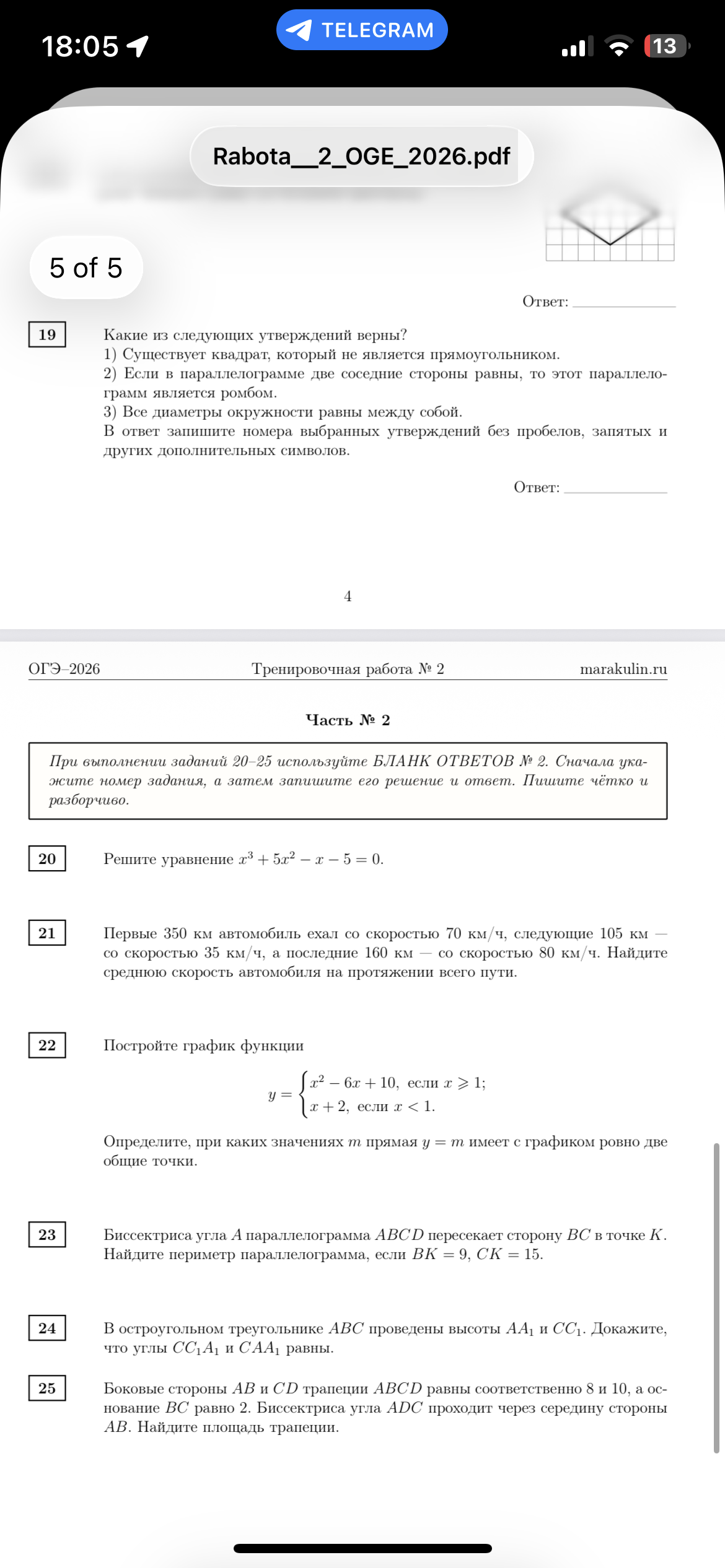 18:05

TELEGRAM

13

Rabota__2_OGE_2026.pdf

5 of 5

Ответ: ____________

19

Какие из следующих утверждений верны?
1) Существует квадрат, который не является прямоугольником.
2) Если в параллелограмме две соседние стороны равны, то этот параллелограмм является ромбом.
3) Все диаметры окружности равны между собой.
В ответ запишите номера выбранных утверждений без пробелов, запятых и других дополнительных символов.

Ответ: ____________

4

ОГЭ–2026 Тренировочная работа № 2 marakulin.ru

Часть № 2

При выполнении заданий 20–25 используйте БЛАНК ОТВЕТОВ № 2. Сначала укажите номер задания, а затем запишите его решение и ответ. Пишите чётко и разборчиво.

20

Решите уравнение $x^3 + 5x^2 - x - 5 = 0$.

21

Первые 350 км автомобиль ехал со скоростью 70 км/ч, следующие 105 км — со скоростью 35 км/ч, а последние 160 км — со скоростью 80 км/ч. Найдите среднюю скорость автомобиля на протяжении всего пути.

22

Постройте график функции

$y = \begin{cases} x^2 - 6x + 10, \text{ если } x \geqslant 1; \\ x + 2, \text{ если } x < 1. \end{cases}$

Определите, при каких значениях $m$ прямая $y = m$ имеет с графиком ровно две общие точки.

23

Биссектриса угла $A$ параллелограмма $ABCD$ пересекает сторону $BC$ в точке $K$. Найдите периметр параллелограмма, если $BK = 9$, $CK = 15$.

24

В остроугольном треугольнике $ABC$ проведены высоты $AA_1$ и $CC_1$. Докажите, что углы $CC_1A_1$ и $CAA_1$ равны.

25

Боковые стороны $AB$ и $CD$ трапеции $ABCD$ равны соответственно 8 и 10, а основание $BC$ равно 2. Биссектриса угла $ADC$ проходит через середину стороны $AB$. Найдите площадь трапеции.